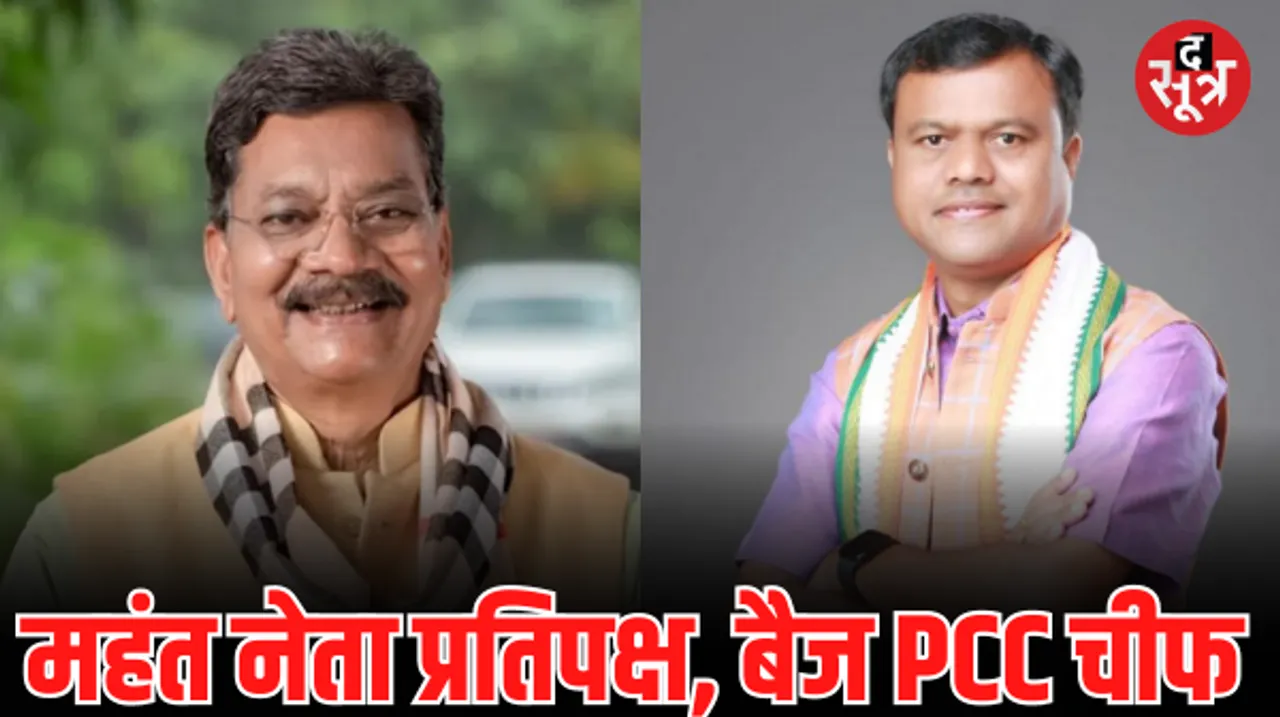 द सूत्र

महंत नेता प्रतिपक्ष, बैज PCC चीफ